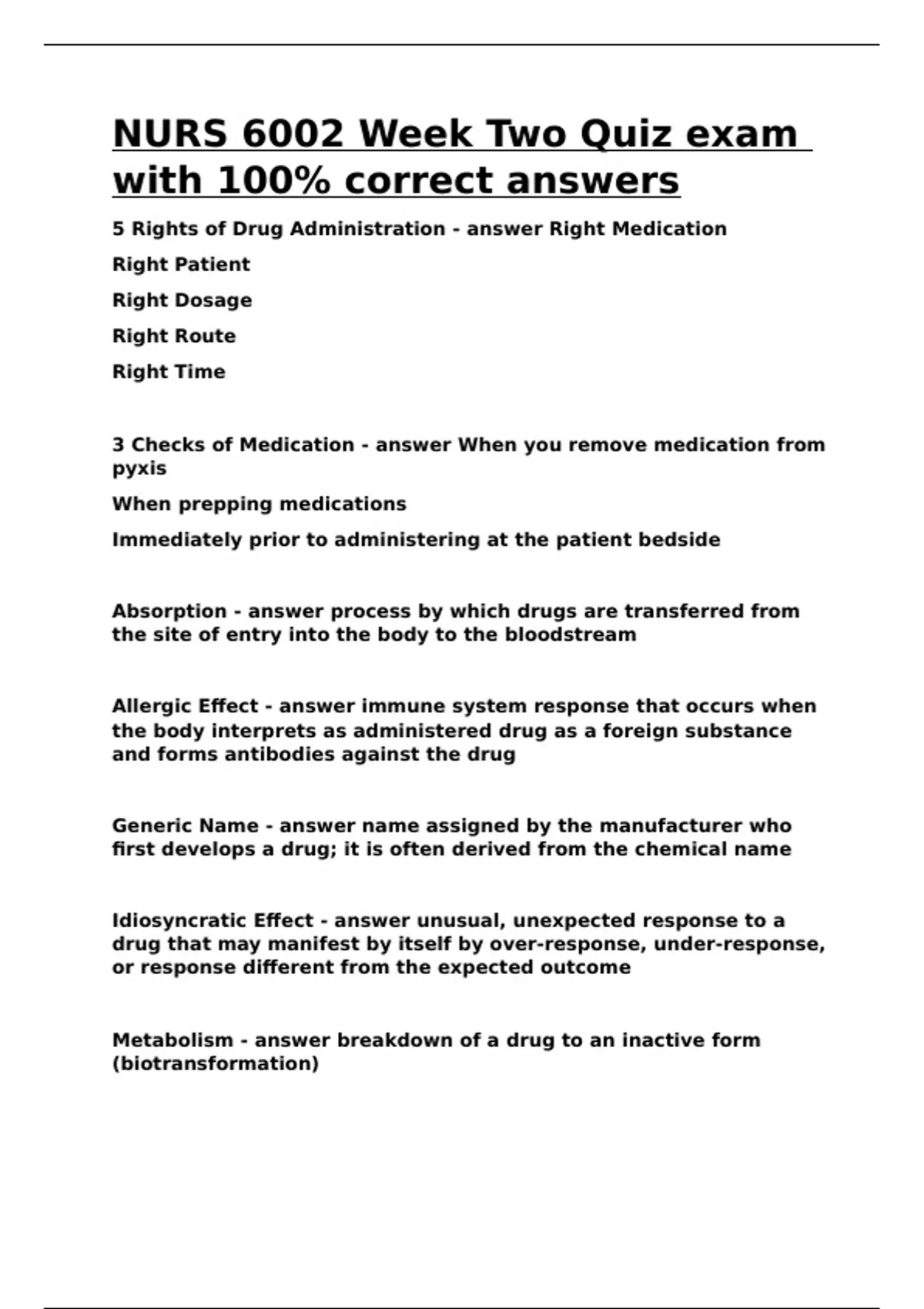 NURS 6002 Week Two Quiz exam with 100% correct answers

5 Rights of Drug Administration - answer Right Medication

Right Patient

Right Dosage

Right Route

Right Time

3 Checks of Medication - answer When you remove medication from pyxis

When prepping medications

Immediately prior to administering at the patient bedside

Absorption - answer process by which drugs are transferred from the site of entry into the body to the bloodstream

Allergic Effect - answer immune system response that occurs when the body interprets as administered drug as a foreign substance and forms antibodies against the drug

Generic Name - answer name assigned by the manufacturer who first develops a drug; it is often derived from the chemical name

Idiosyncratic Effect - answer unusual, unexpected response to a drug that may manifest by itself by over-response, under-response, or response different from the expected outcome

Metabolism - answer breakdown of a drug to an inactive form (biotransformation)